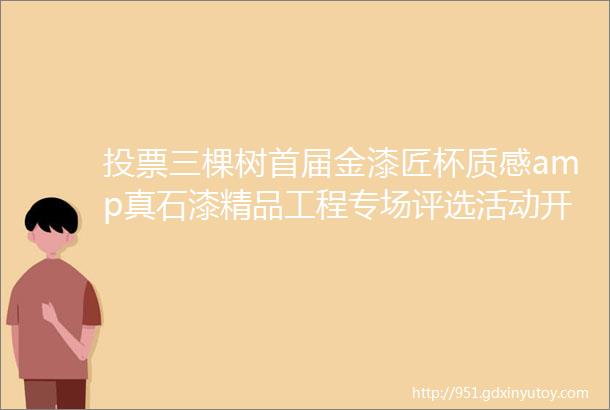 投票三棵树首届金漆匠杯质感amp真石漆精品工程专场评选活动开

http://951.gdxinyutoy.com